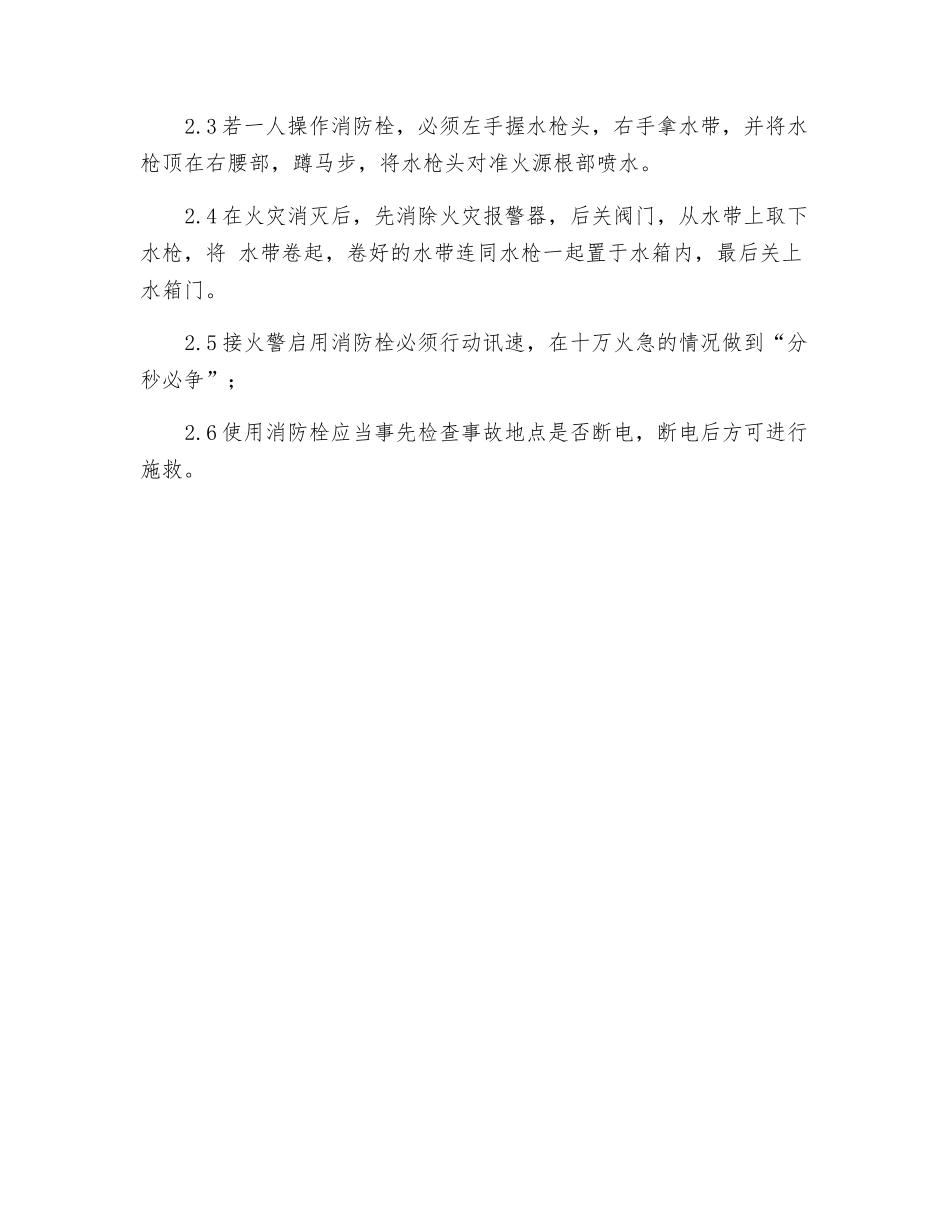 2.3若一人操作消防栓，必须左手握水枪头，右手拿水带，并将水枪顶在右腰部，蹲马步，将水枪头对准火源根部喷水。

2.4在火灾消灭后，先消除火灾报警器，后关阀门，从水带上取下水枪，将 水带卷起，卷好的水带连同水枪一起置于水箱内，最后关上水箱门。

2.5接火警启用消防栓必须行动讯速，在十万火急的情况做到“分秒必争”；

2.6使用消防栓应当事先检查事故地点是否断电，断电后方可进行施救。